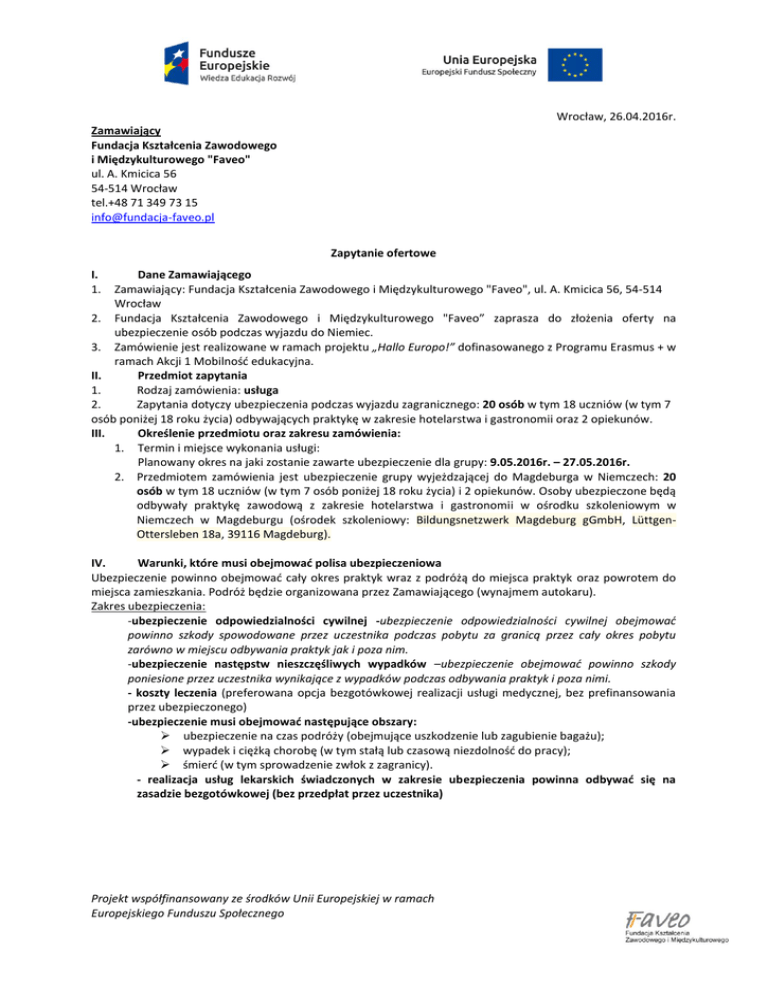 Fundusze Europejskie
Wiedza Edukacja Rozwój

Unia Europejska
Europejski Fundusz Społeczny

Wrocław, 26.04.2016r.

Zamawiający
Fundacja Kształcenia Zawodowego
i Międzykulturowego "Faveo"
ul. A. Kmicica 56
54-514 Wrocław
tel.+48 71 349 73 15
info@fundacja-faveo.pl

Zapytanie ofertowe

I. Dane Zamawiającego
1. Zamawiający: Fundacja Kształcenia Zawodowego i Międzykulturowego "Faveo", ul. A. Kmicica 56, 54-514 Wrocław
2. Fundacja Kształcenia Zawodowego i Międzykulturowego "Faveo" zaprasza do złożenia oferty na ubezpieczenie osób podczas wyjazdu do Niemiec.
3. Zamówienie jest realizowane w ramach projektu „Hallo Europo!" dofinasowanego z Programu Erasmus + w ramach Akcji 1 Mobilność edukacyjna.
II. Przedmiot zapytania
1. Rodzaj zamówienia: usługa
2. Zapytania dotyczy ubezpieczenia podczas wyjazdu zagranicznego: 20 osób w tym 18 uczniów (w tym 7 osób poniżej 18 roku życia) odbywających praktykę w zakresie hotelarstwa i gastronomii oraz 2 opiekunów.
III. Określenie przedmiotu oraz zakresu zamówienia:
1. Termin i miejsce wykonania usługi:
Planowany okres na jaki zostanie zawarte ubezpieczenie dla grupy: 9.05.2016r. – 27.05.2016r.
2. Przedmiotem zamówienia jest ubezpieczenie grupy wyjeżdzającej do Magdeburga w Niemczech: 20 osób w tym 18 uczniów (w tym 7 osób poniżej 18 roku życia) i 2 opiekunów. Osoby ubezpieczone będą odbywały praktykę zawodową z zakresie hotelarstwa i gastronomii w ośrodku szkoleniowym w Niemczech w Magdeburgu (ośrodek szkoleniowy: Bildungsnetzwerk Magdeburg gGmbH, Lüttgen-Ottersleben 18a, 39116 Magdeburg).

IV. Warunki, które musi obejmować polisa ubezpieczeniowa
Ubezpieczenie powinno obejmować cały okres praktyk wraz z podróżą do miejsca praktyk oraz powrotem do miejsca zamieszkania. Podróż będzie organizowana przez Zamawiającego (wynajmem autokaru).
Zakres ubezpieczenia:
-ubezpieczenie odpowiedzialności cywilnej -ubezpieczenie odpowiedzialności cywilnej obejmować powinno szkody spowodowane przez uczestnika podczas pobytu za granicą przez cały okres pobytu zarówno w miejscu odbywania praktyk jak i poza nim.
-ubezpieczenie następstw nieszczęśliwych wypadków –ubezpieczenie obejmować powinno szkody poniesione przez uczestnika wynikające z wypadków podczas odbywania praktyk i poza nimi.
- koszty leczenia (preferowana opcja bezgotówkowej realizacji usługi medycznej, bez prefinansowania przez ubezpieczonego)
-ubezpieczenie musi obejmować następujące obszary:
➢ ubezpieczenie na czas podróży (obejmujące uszkodzenie lub zagubienie bagażu);
➢ wypadek i ciężką chorobę (w tym stałą lub czasową niezdolność do pracy);
➢ śmierć (w tym sprowadzenie zwłok z zagranicy).
- realizacja usług lekarskich świadczonych w zakresie ubezpieczenia powinna odbywać się na zasadzie bezgotówkowej (bez przedpłat przez uczestnika)

Projekt współfinansowany ze środków Unii Europejskiej w ramach Europejskiego Funduszu Społecznego

Faveo
Fundacja Kształcenia Zawodowego i Międzykulturowego